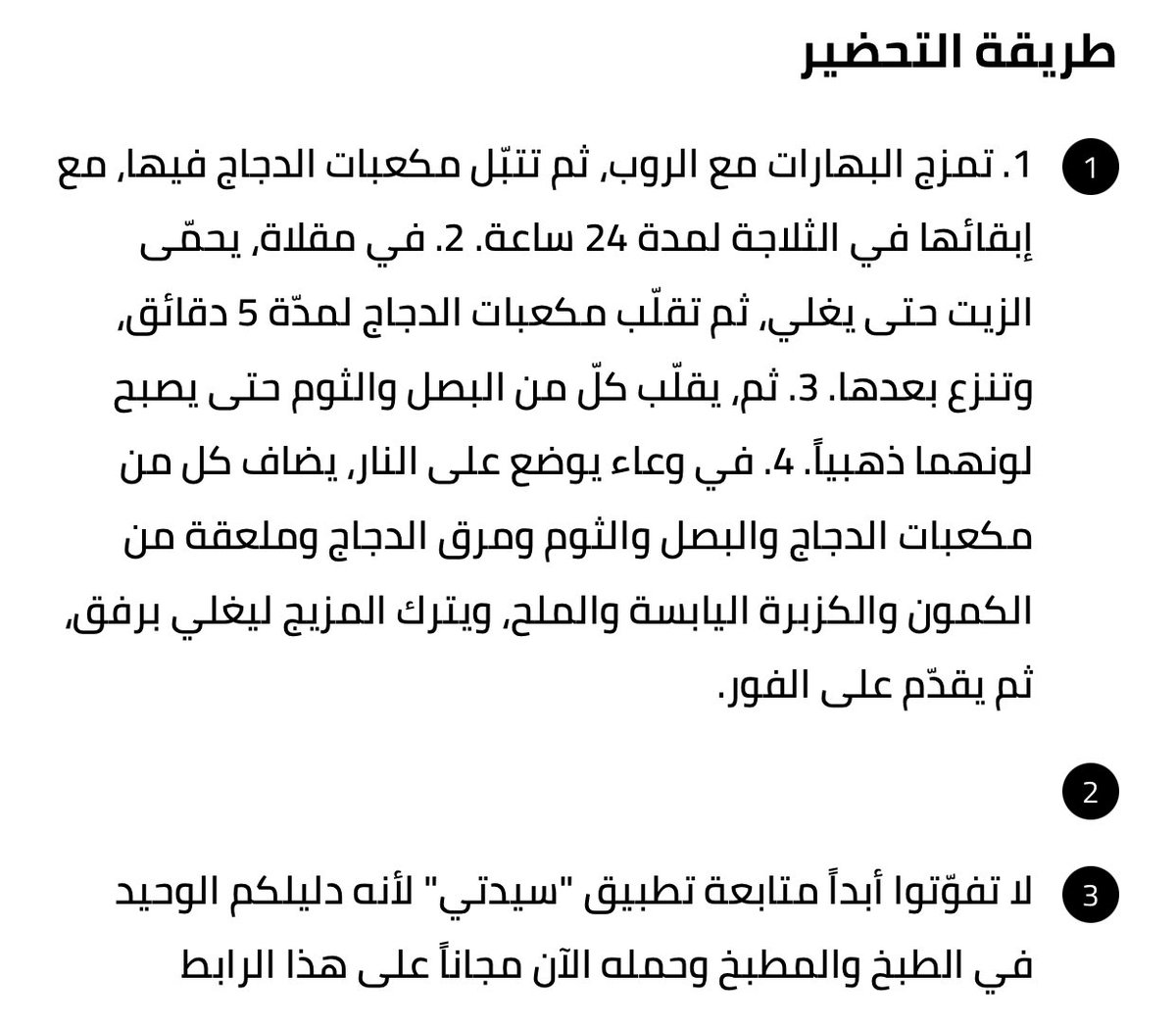 طريقة التحضير

1

1. تمزج البهارات مع الروب، ثم تتبّل مكعبات الدجاج فيها، مع إبقائها في الثلاجة لمدة 24 ساعة. 2. في مقلاة، يحمّى الزيت حتى يغلي، ثم تقلّب مكعبات الدجاج لمدّة 5 دقائق، وتنزع بعدها. 3. ثم، يقلّب كلّ من البصل والثوم حتى يصبح لونهما ذهبياً. 4. في وعاء يوضع على النار، يضاف كل من مكعبات الدجاج والبصل والثوم ومرق الدجاج وملعقة من الكمون والكزبرة اليابسة والملح، ويترك المزيج ليغلي برفق، ثم يقدّم على الفور.

2

3

لا تفوّتوا أبداً متابعة تطبيق "سيدتي" لأنه دليلكم الوحيد في الطبخ والمطبخ وحمله الآن مجاناً على هذا الرابط